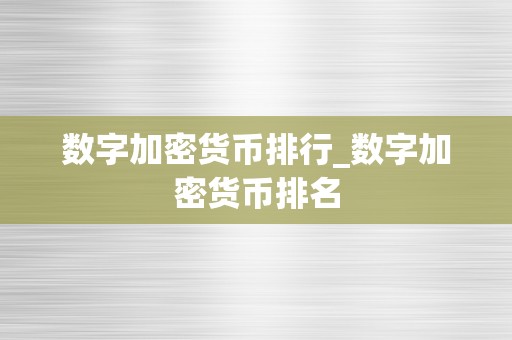 数字加密货币排行_数字加密货币排名